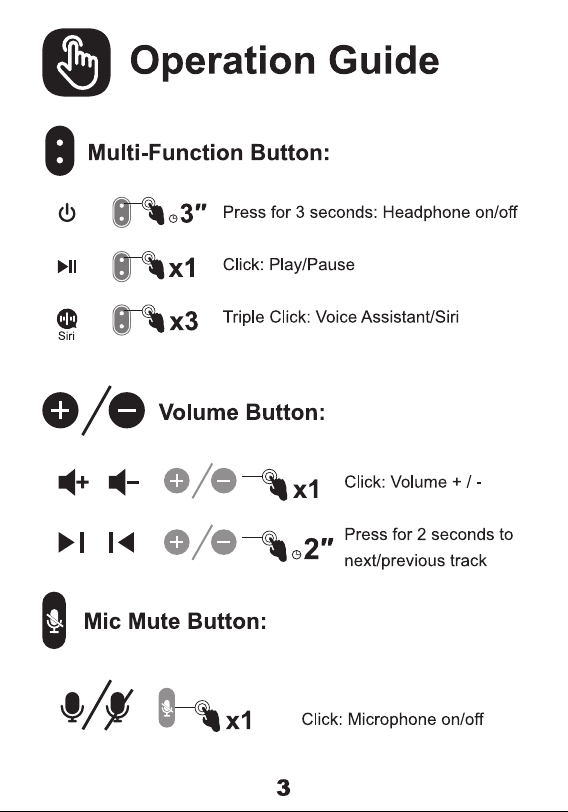 Operation Guide

Multi-Function Button:

3″ Press for 3 seconds: Headphone on/off

x1 Click: Play/Pause

Siri x3 Triple Click: Voice Assistant/Siri

Volume Button:

x1 Click: Volume + / -

2″ Press for 2 seconds to next/previous track

Mic Mute Button:

x1 Click: Microphone on/off

3